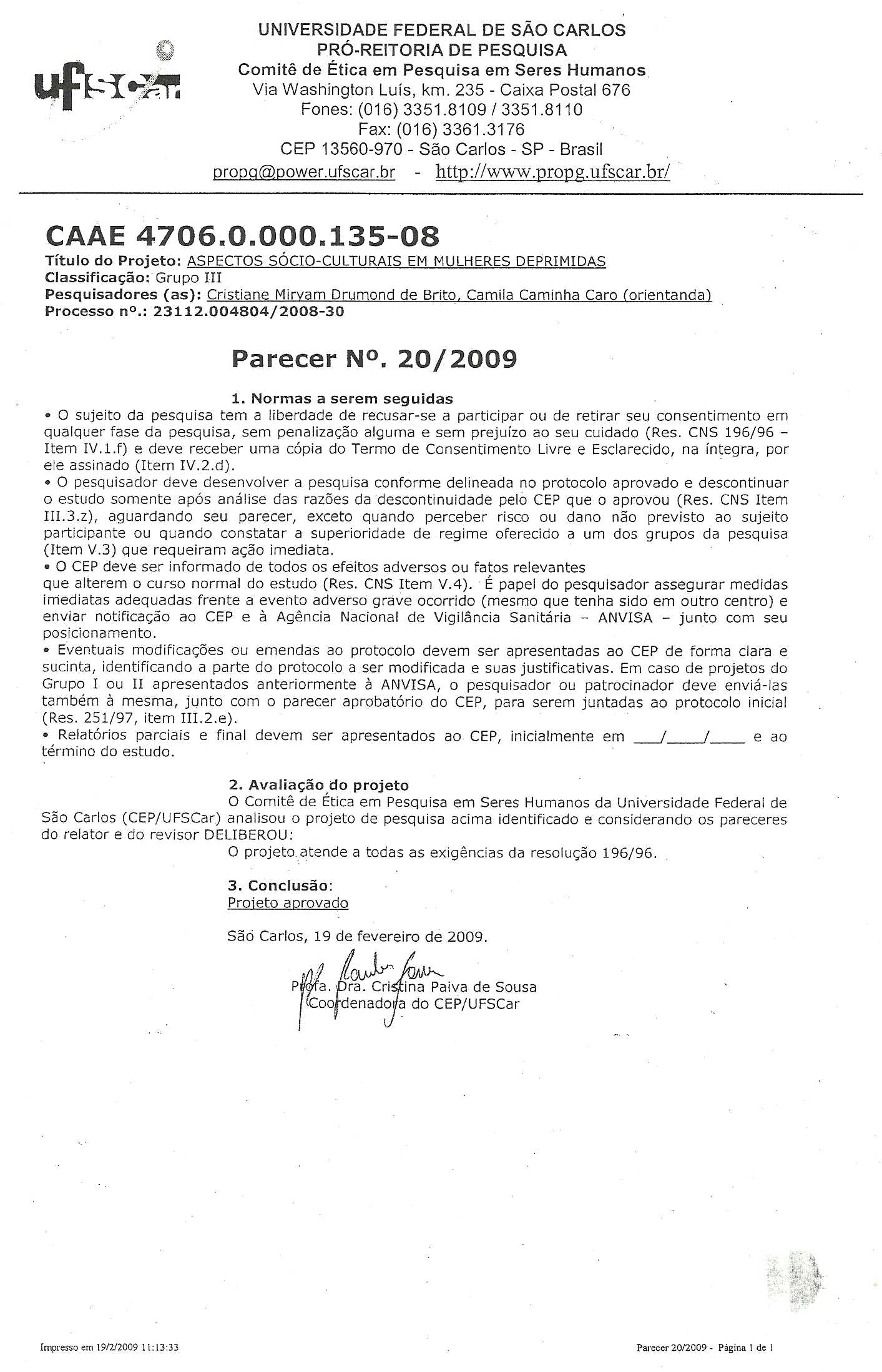 ufscar

UNIVERSIDADE FEDERAL DE SÃO CARLOS
PRÓ-REITORIA DE PESQUISA
Comitê de Ética em Pesquisa em Seres Humanos
Via Washington Luís, km. 235 - Caixa Postal 676
Fones: (016) 3351.8109 / 3351.8110
Fax: (016) 3361.3176
CEP 13560-970 - São Carlos - SP - Brasil
propg@power.ufscar.br - http://www.propg.ufscar.br/

CAAE 4706.0.000.135-08
Título do Projeto: ASPECTOS SÓCIO-CULTURAIS EM MULHERES DEPRIMIDAS
Classificação: Grupo III
Pesquisadores (as): Cristiane Miryam Drumond de Brito, Camila Caminha Caro (orientanda)
Processo nº.: 23112.004804/2008-30

Parecer Nº. 20/2009

1. Normas a serem seguidas
• O sujeito da pesquisa tem a liberdade de recusar-se a participar ou de retirar seu consentimento em qualquer fase da pesquisa, sem penalização alguma e sem prejuízo ao seu cuidado (Res. CNS 196/96 – Item IV.1.f) e deve receber uma cópia do Termo de Consentimento Livre e Esclarecido, na íntegra, por ele assinado (Item IV.2.d).
• O pesquisador deve desenvolver a pesquisa conforme delineada no protocolo aprovado e descontinuar o estudo somente após análise das razões da descontinuidade pelo CEP que o aprovou (Res. CNS Item III.3.z), aguardando seu parecer, exceto quando perceber risco ou dano não previsto ao sujeito participante ou quando constatar a superioridade de regime oferecido a um dos grupos da pesquisa (Item V.3) que requeiram ação imediata.
• O CEP deve ser informado de todos os efeitos adversos ou fatos relevantes
que alterem o curso normal do estudo (Res. CNS Item V.4). É papel do pesquisador assegurar medidas imediatas adequadas frente a evento adverso grave ocorrido (mesmo que tenha sido em outro centro) e enviar notificação ao CEP e à Agência Nacional de Vigilância Sanitária – ANVISA – junto com seu posicionamento.
• Eventuais modificações ou emendas ao protocolo devem ser apresentadas ao CEP de forma clara e sucinta, identificando a parte do protocolo a ser modificada e suas justificativas. Em caso de projetos do Grupo I ou II apresentados anteriormente à ANVISA, o pesquisador ou patrocinador deve enviá-las também à mesma, junto com o parecer aprobatório do CEP, para serem juntadas ao protocolo inicial (Res. 251/97, item III.2.e).
• Relatórios parciais e final devem ser apresentados ao CEP, inicialmente em ___/____/____ e ao término do estudo.

2. Avaliação do projeto
O Comitê de Ética em Pesquisa em Seres Humanos da Universidade Federal de São Carlos (CEP/UFSCar) analisou o projeto de pesquisa acima identificado e considerando os pareceres do relator e do revisor DELIBEROU:
O projeto atende a todas as exigências da resolução 196/96.

3. Conclusão:
Projeto aprovado

São Carlos, 19 de fevereiro de 2009.

Profa. Dra. Cristina Paiva de Sousa
Coordenadora do CEP/UFSCar

Impresso em 19/2/2009 11:13:33

Parecer 20/2009 - Página 1 de 1